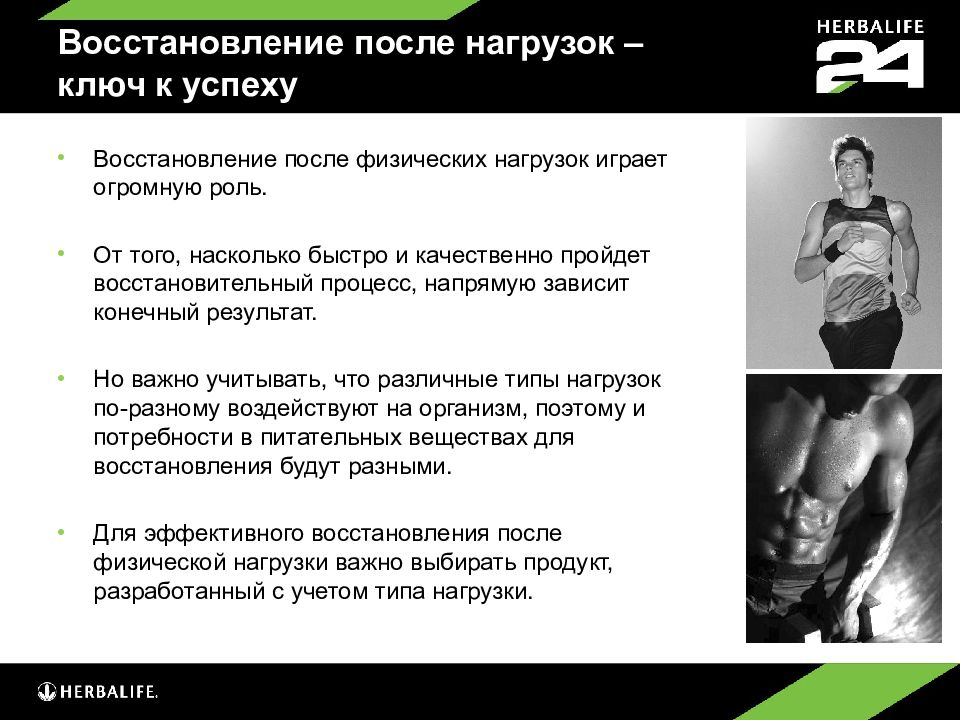 Восстановление после нагрузок – ключ к успеху

HERBALIFE 24

• Восстановление после физических нагрузок играет огромную роль.

• От того, насколько быстро и качественно пройдет восстановительный процесс, напрямую зависит конечный результат.

• Но важно учитывать, что различные типы нагрузок по-разному воздействуют на организм, поэтому и потребности в питательных веществах для восстановления будут разными.

• Для эффективного восстановления после физической нагрузки важно выбирать продукт, разработанный с учетом типа нагрузки.

HERBALIFE.